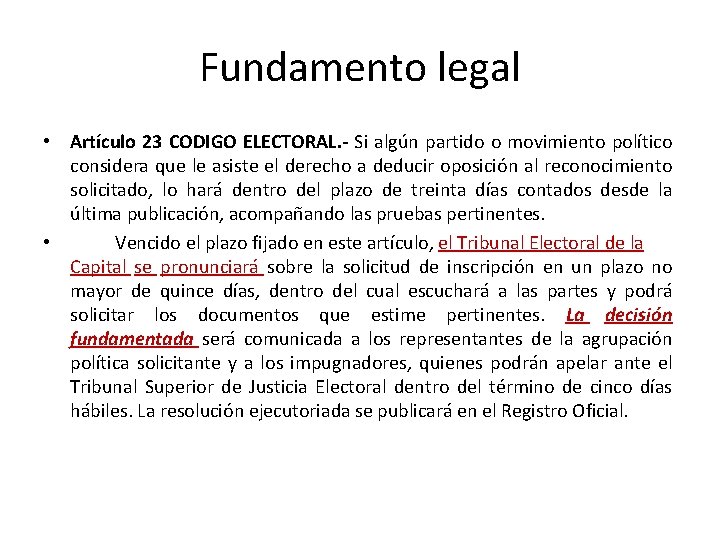 Fundamento legal

• Artículo 23 CODIGO ELECTORAL.- Si algún partido o movimiento político considera que le asiste el derecho a deducir oposición al reconocimiento solicitado, lo hará dentro del plazo de treinta días contados desde la última publicación, acompañando las pruebas pertinentes.

• Vencido el plazo fijado en este artículo, el Tribunal Electoral de la Capital se pronunciará sobre la solicitud de inscripción en un plazo no mayor de quince días, dentro del cual escuchará a las partes y podrá solicitar los documentos que estime pertinentes. La decisión fundamentada será comunicada a los representantes de la agrupación política solicitante y a los impugnadores, quienes podrán apelar ante el Tribunal Superior de Justicia Electoral dentro del término de cinco días hábiles. La resolución ejecutoriada se publicará en el Registro Oficial.